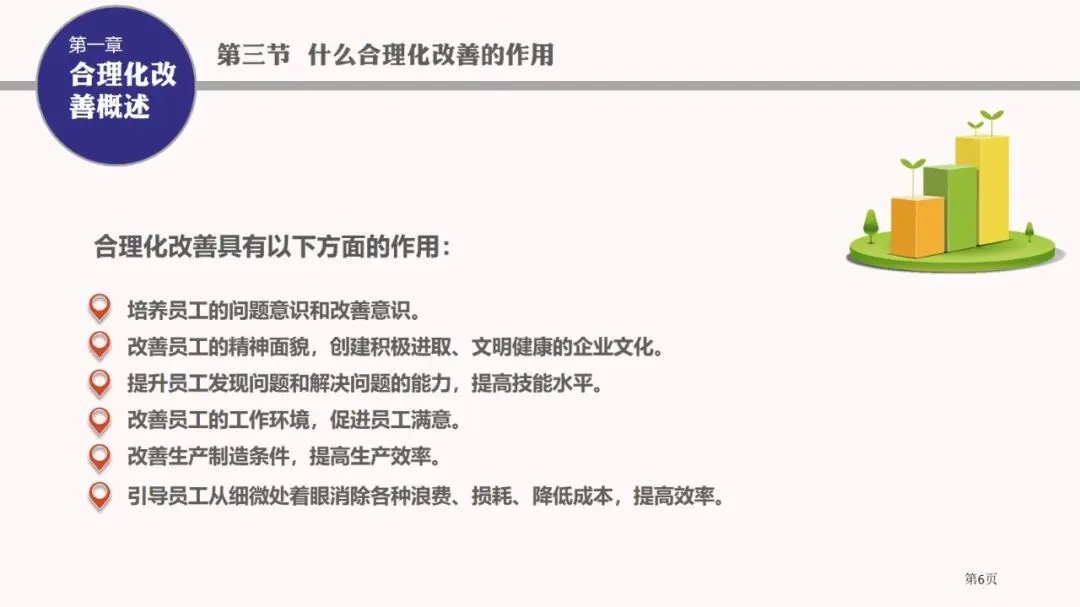 第一章
合理化改善概述

第三节 什么合理化改善的作用

合理化改善具有以下方面的作用：

培养员工的问题意识和改善意识。

改善员工的精神面貌，创建积极进取、文明健康的企业文化。

提升员工发现问题和解决问题的能力，提高技能水平。

改善员工的工作环境，促进员工满意。

改善生产制造条件，提高生产效率。

引导员工从细微处着眼消除各种浪费、损耗、降低成本，提高效率。

第6页